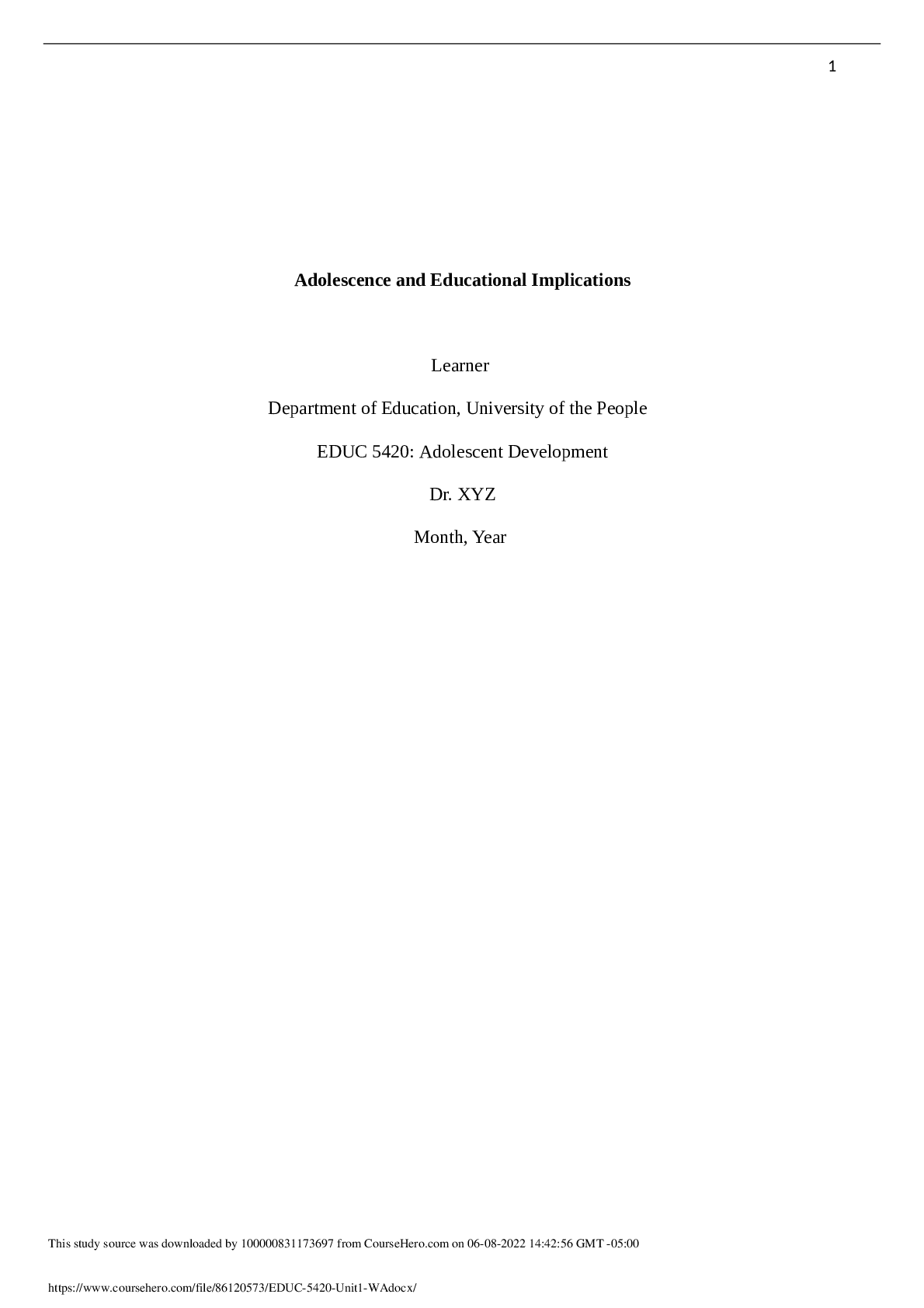 1

Adolescence and Educational Implications

Learner

Department of Education, University of the People

EDUC 5420: Adolescent Development

Dr. XYZ

Month, Year

This study source was downloaded by 100000831173697 from CourseHero.com on 06-08-2022 14:42:56 GMT -05:00

https://www.coursehero.com/file/86120573/EDUC-5420-Unit1-WAdocx/